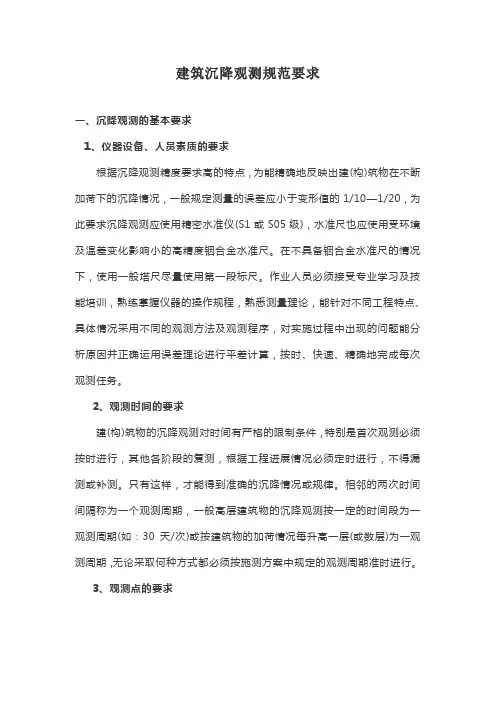 建筑沉降观测规范要求

一、沉降观测的基本要求

1、仪器设备、人员素质的要求

根据沉降观测精度要求高的特点，为能精确地反映出建(构)筑物在不断加荷下的沉降情况，一般规定测量的误差应小于变形值的 1/10—1/20，为此要求沉降观测应使用精密水准仪(S1 或 S05 级)，水准尺也应使用受环境及温差变化影响小的高精度铟合金水准尺。在不具备铟合金水准尺的情况下，使用一般塔尺尽量使用第一段标尺。作业人员必须接受专业学习及技能培训，熟练掌握仪器的操作规程，熟悉测量理论，能针对不同工程特点、具体情况采用不同的观测方法及观测程序，对实施过程中出现的问题能分析原因并正确运用误差理论进行平差计算，按时、快速、精确地完成每次观测任务。

2、观测时间的要求

建(构)筑物的沉降观测对时间有严格的限制条件，特别是首次观测必须按时进行，其他各阶段的复测，根据工程进展情况必须定时进行，不得漏测或补测。只有这样，才能得到准确的沉降情况或规律。相邻的两次时间间隔称为一个观测周期，一般高层建筑物的沉降观测按一定的时间段为一观测周期(如：30 天/次)或按建筑物的加荷情况每升高一层(或数层)为一观测周期，无论采取何种方式都必须按施测方案中规定的观测周期准时进行。

3、观测点的要求